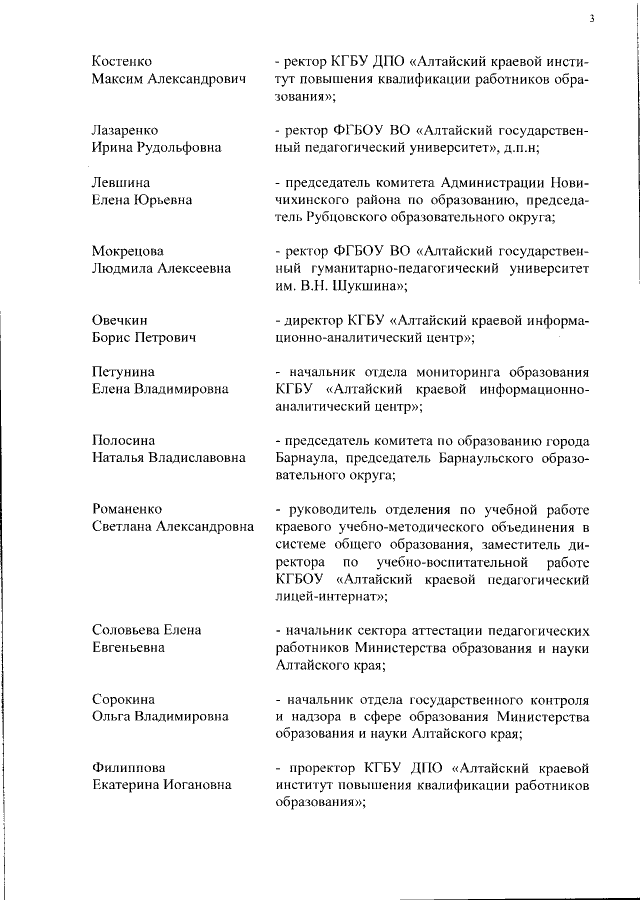 3

Костенко Максим Александрович

- ректор КГБУ ДПО «Алтайский краевой институт повышения квалификации работников образования»;

Лазаренко Ирина Рудольфовна

- ректор ФГБОУ ВО «Алтайский государственный педагогический университет», д.п.н;

Левшина Елена Юрьевна

- председатель комитета Администрации Новичихинского района по образованию, председатель Рубцовского образовательного округа;

Мокрецова Людмила Алексеевна

- ректор ФГБОУ ВО «Алтайский государственный гуманитарно-педагогический университет им. В.Н. Шукшина»;

Овечкин Борис Петрович

- директор КГБУ «Алтайский краевой информационно-аналитический центр»;

Петунина Елена Владимировна

- начальник отдела мониторинга образования КГБУ «Алтайский краевой информационно-аналитический центр»;

Полосина Наталья Владиславовна

- председатель комитета по образованию города Барнаула, председатель Барнаульского образовательного округа;

Романенко Светлана Александровна

- руководитель отделения по учебной работе краевого учебно-методического объединения в системе общего образования, заместитель директора по учебно-воспитательной работе КГБОУ «Алтайский краевой педагогический лицей-интернат»;

Соловьева Елена Евгеньевна

- начальник сектора аттестации педагогических работников Министерства образования и науки Алтайского края;

Сорокина Ольга Владимировна

- начальник отдела государственного контроля и надзора в сфере образования Министерства образования и науки Алтайского края;

Филиппова Екатерина Иогановна

- проректор КГБУ ДПО «Алтайский краевой институт повышения квалификации работников образования»;